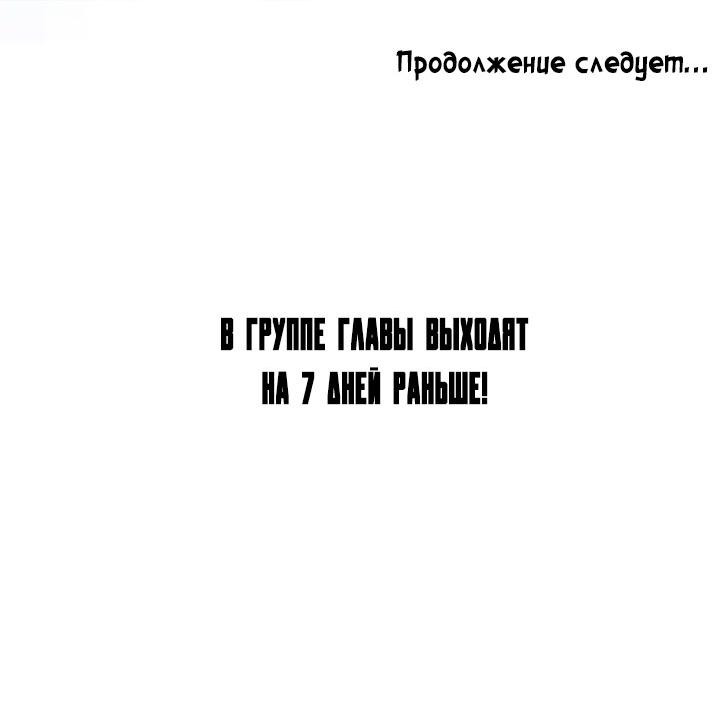 Продолжение следует...

В ГРУППЕ ГЛАВЫ ВЫХОДЯТ НА 7 ДНЕЙ РАНЬШЕ!